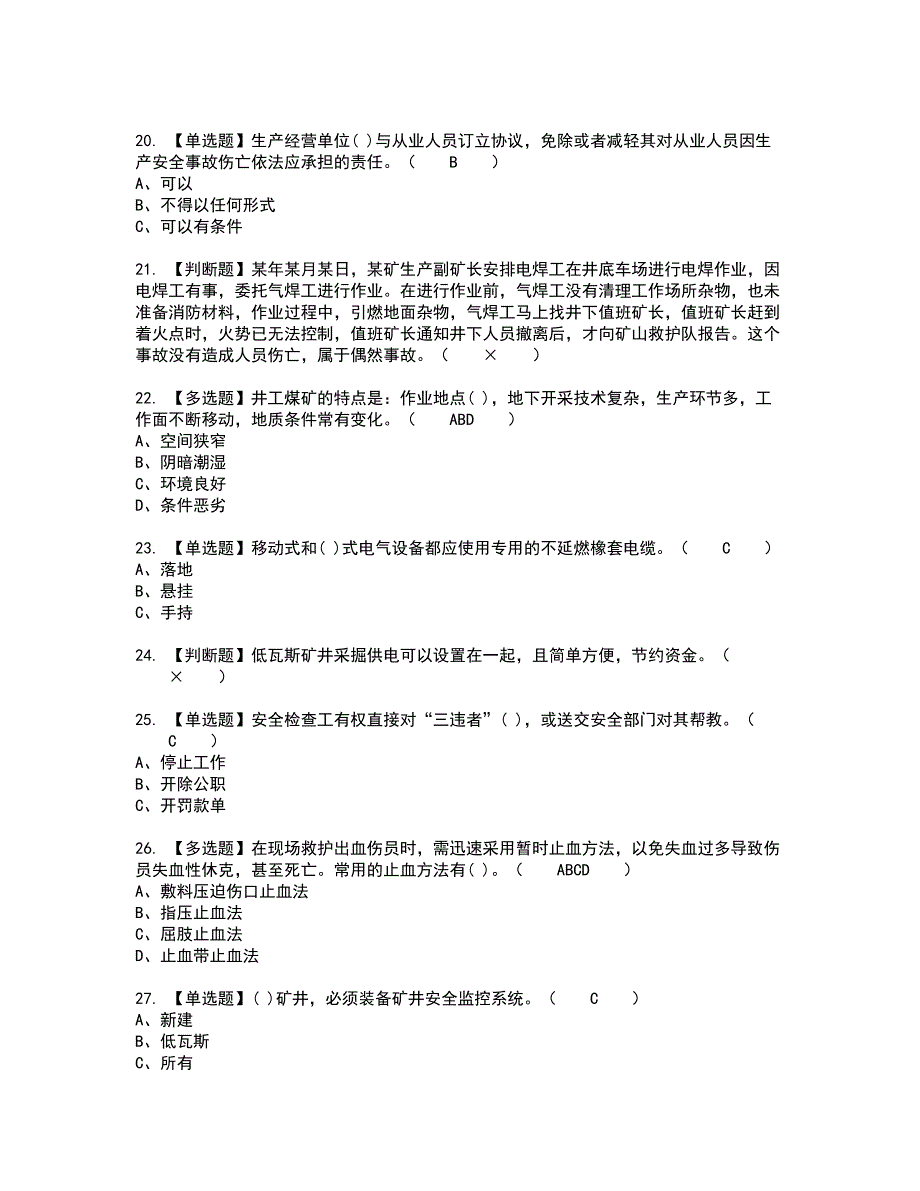 20. 【单选题】生产经营单位( )与从业人员订立协议，免除或者减轻其对从业人员因生产安全事故伤亡依法应承担的责任。（ B ）
A、可以
B、不得以任何形式
C、可以有条件

21. 【判断题】某年某月某日，某矿生产副矿长安排电焊工在井底车场进行电焊作业，因电焊工有事，委托气焊工进行作业。在进行作业前，气焊工没有清理工作场所杂物，也未准备消防材料，作业过程中，引燃地面杂物，气焊工马上找井下值班矿长，值班矿长赶到着火点时，火势已无法控制，值班矿长通知井下人员撤离后，才向矿山救护队报告。这个事故没有造成人员伤亡，属于偶然事故。（ × ）

22. 【多选题】井工煤矿的特点是：作业地点( )，地下开采技术复杂，生产环节多，工作面不断移动，地质条件常有变化。（ ABD ）
A、空间狭窄
B、阴暗潮湿
C、环境良好
D、条件恶劣

23. 【单选题】移动式和( )式电气设备都应使用专用的不延燃橡套电缆。（ C ）
A、落地
B、悬挂
C、手持

24. 【判断题】低瓦斯矿井采掘供电可以设置在一起，且简单方便，节约资金。（ × ）

25. 【单选题】安全检查工有权直接对“三违者”( )，或送交安全部门对其帮教。（ C ）
A、停止工作
B、开除公职
C、开罚款单

26. 【多选题】在现场救护出血伤员时，需迅速采用暂时止血方法，以免失血过多导致伤员失血性休克，甚至死亡。常用的止血方法有( )。（ ABCD ）
A、敷料压迫伤口止血法
B、指压止血法
C、屈肢止血法
D、止血带止血法

27. 【单选题】( )矿井，必须装备矿井安全监控系统。（ C ）
A、新建
B、低瓦斯
C、所有